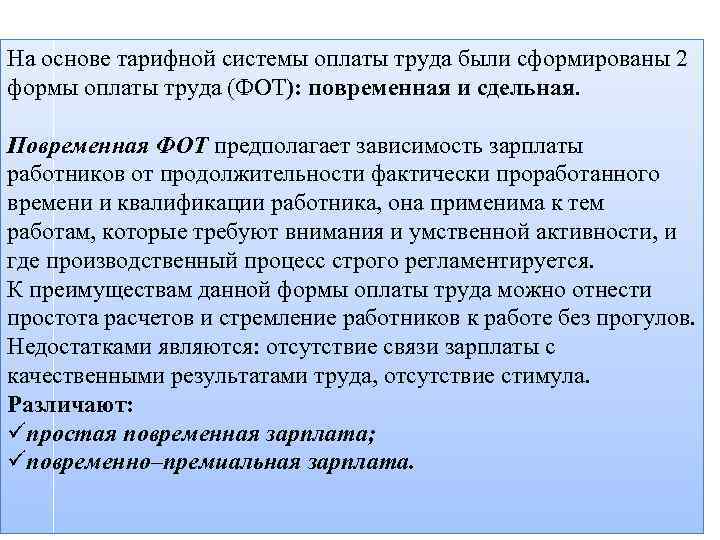 На основе тарифной системы оплаты труда были сформированы 2 формы оплаты труда (ФОТ): повременная и сдельная.

Повременная ФОТ предполагает зависимость зарплаты работников от продолжительности фактически проработанного времени и квалификации работника, она применима к тем работам, которые требуют внимания и умственной активности, и где производственный процесс строго регламентируется.
К преимуществам данной формы оплаты труда можно отнести простота расчетов и стремление работников к работе без прогулов.
Недостатками являются: отсутствие связи зарплаты с качественными результатами труда, отсутствие стимула.
Различают:
✓простая повременная зарплата;
✓повременно–премиальная зарплата.